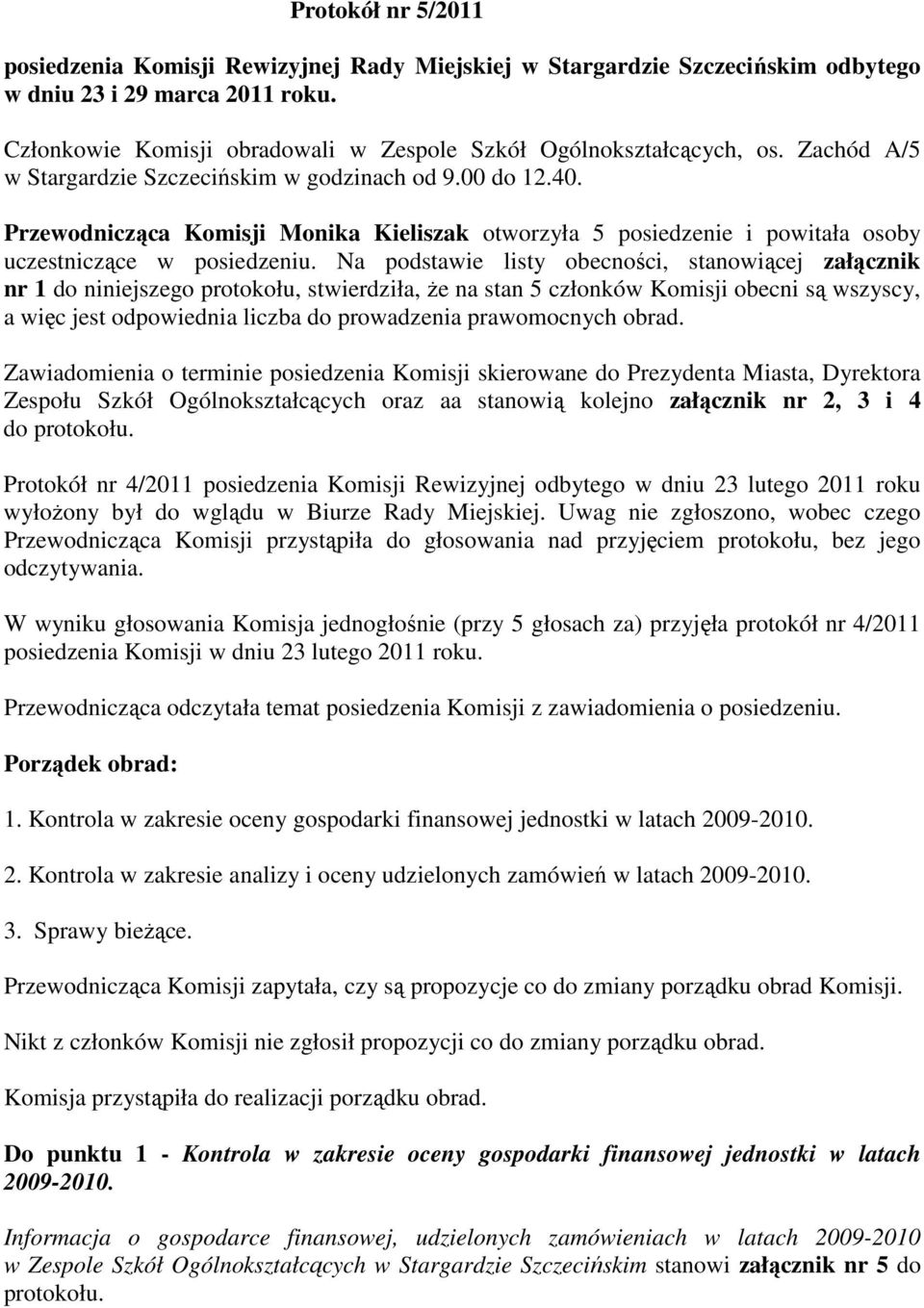 Protokół nr 5/2011

posiedzenia Komisji Rewizyjnej Rady Miejskiej w Stargardzie Szczecińskim odbytego w dniu 23 i 29 marca 2011 roku.

Członkowie Komisji obradowali w Zespole Szkół Ogólnokształcących, os. Zachód A/5 w Stargardzie Szczecińskim w godzinach od 9.00 do 12.40.

Przewodnicząca Komisji Monika Kieliszak otworzyła 5 posiedzenie i powitała osoby uczestniczące w posiedzeniu. Na podstawie listy obecności, stanowiącej załącznik nr 1 do niniejszego protokołu, stwierdziła, że na stan 5 członków Komisji obecni są wszyscy, a więc jest odpowiednia liczba do prowadzenia prawomocnych obrad.

Zawiadomienia o terminie posiedzenia Komisji skierowane do Prezydenta Miasta, Dyrektora Zespołu Szkół Ogólnokształcących oraz aa stanowią kolejno załącznik nr 2, 3 i 4 do protokołu.

Protokół nr 4/2011 posiedzenia Komisji Rewizyjnej odbytego w dniu 23 lutego 2011 roku wyłożony był do wglądu w Biurze Rady Miejskiej. Uwag nie zgłoszono, wobec czego Przewodnicząca Komisji przystąpiła do głosowania nad przyjęciem protokołu, bez jego odczytywania.

W wyniku głosowania Komisja jednogłośnie (przy 5 głosach za) przyjęła protokół nr 4/2011 posiedzenia Komisji w dniu 23 lutego 2011 roku.

Przewodnicząca odczytała temat posiedzenia Komisji z zawiadomienia o posiedzeniu.

Porządek obrad:

1. Kontrola w zakresie oceny gospodarki finansowej jednostki w latach 2009-2010.

2. Kontrola w zakresie analizy i oceny udzielonych zamówień w latach 2009-2010.

3. Sprawy bieżące.

Przewodnicząca Komisji zapytała, czy są propozycje co do zmiany porządku obrad Komisji.

Nikt z członków Komisji nie zgłosił propozycji co do zmiany porządku obrad.

Komisja przystąpiła do realizacji porządku obrad.

Do punktu 1 - Kontrola w zakresie oceny gospodarki finansowej jednostki w latach 2009-2010.

Informacja o gospodarce finansowej, udzielonych zamówieniach w latach 2009-2010 w Zespole Szkół Ogólnokształcących w Stargardzie Szczecińskim stanowi załącznik nr 5 do protokołu.